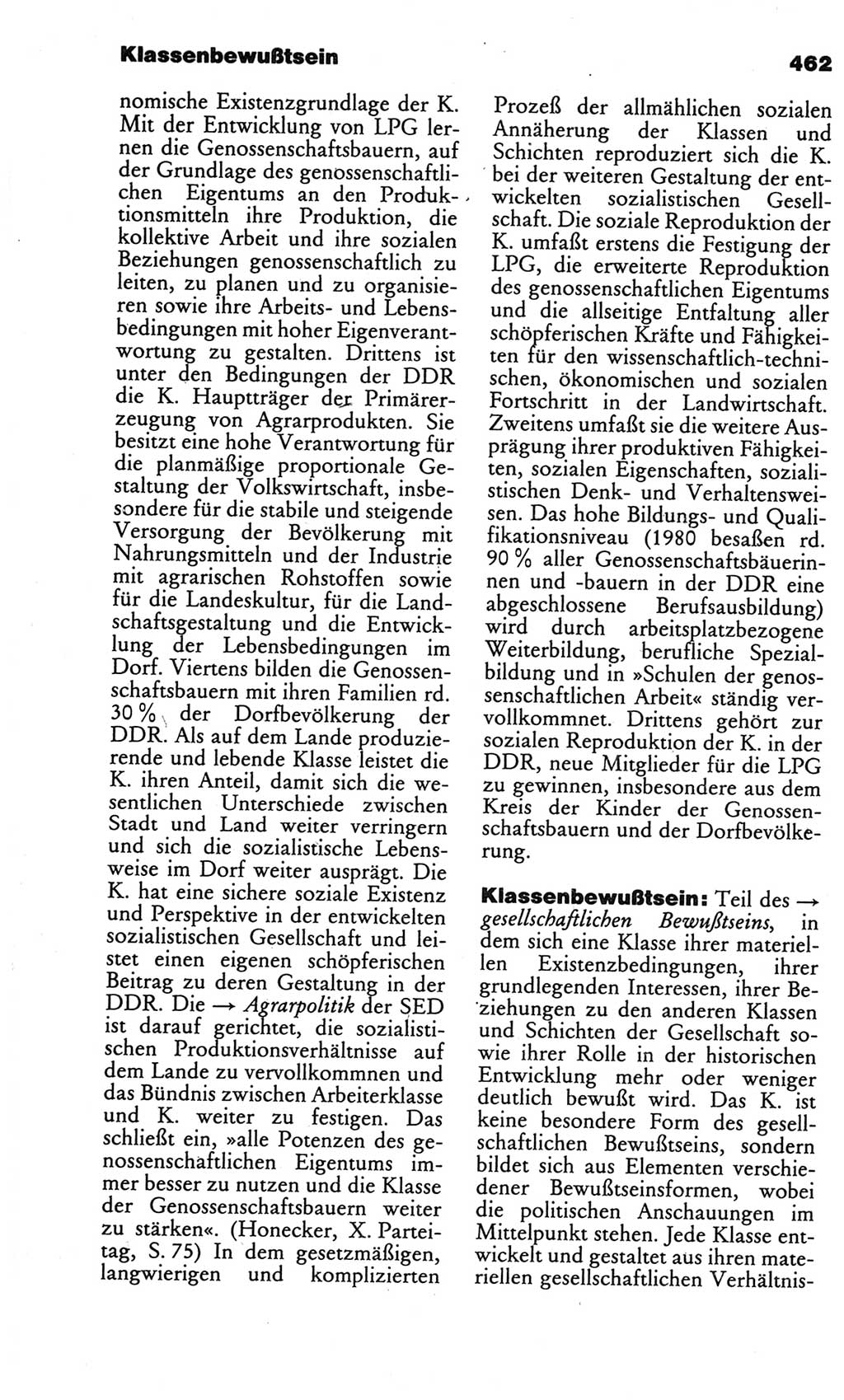 Klassenbewußtsein

462

nomische Existenzgrundlage der K. Mit der Entwicklung von LPG lernen die Genossenschaftsbauern, auf der Grundlage des genossenschaftlichen Eigentums an den Produktionsmitteln ihre Produktion, die kollektive Arbeit und ihre sozialen Beziehungen genossenschaftlich zu leiten, zu planen und zu organisieren sowie ihre Arbeits- und Lebensbedingungen mit hoher Eigenverantwortung zu gestalten. Drittens ist unter den Bedingungen der DDR die K. Hauptträger der Primärerzeugung von Agrarprodukten. Sie besitzt eine hohe Verantwortung für die planmäßige proportionale Gestaltung der Volkswirtschaft, insbesondere für die stabile und steigende Versorgung der Bevölkerung mit Nahrungsmitteln und der Industrie mit agrarischen Rohstoffen sowie für die Landeskultur, für die Landschaftsgestaltung und die Entwicklung der Lebensbedingungen im Dorf. Viertens bilden die Genossenschaftsbauern mit ihren Familien rd. 30 % der Dorfbevölkerung der DDR. Als auf dem Lande produzierende und lebende Klasse leistet die K. ihren Anteil, damit sich die wesentlichen Unterschiede zwischen Stadt und Land weiter verringern und sich die sozialistische Lebensweise im Dorf weiter ausprägt. Die K. hat eine sichere soziale Existenz und Perspektive in der entwickelten sozialistischen Gesellschaft und leistet einen eigenen schöpferischen Beitrag zu deren Gestaltung in der DDR. Die → Agrarpolitik der SED ist darauf gerichtet, die sozialistischen Produktionsverhältnisse auf dem Lande zu vervollkommnen und das Bündnis zwischen Arbeiterklasse und K. weiter zu festigen. Das schließt ein, »alle Potenzen des genossenschaftlichen Eigentums immer besser zu nutzen und die Klasse der Genossenschaftsbauern weiter zu stärken«. (Honecker, X. Parteitag, S. 75) In dem gesetzmäßigen, langwierigen und komplizierten Prozeß der allmählichen sozialen Annäherung der Klassen und Schichten reproduziert sich die K. bei der weiteren Gestaltung der entwickelten sozialistischen Gesellschaft. Die soziale Reproduktion der K. umfaßt erstens die Festigung der LPG, die erweiterte Reproduktion des genossenschaftlichen Eigentums und die allseitige Entfaltung aller schöpferischen Kräfte und Fähigkeiten für den wissenschaftlich-technischen, ökonomischen und sozialen Fortschritt in der Landwirtschaft. Zweitens umfaßt sie die weitere Ausprägung ihrer produktiven Fähigkeiten, sozialen Eigenschaften, sozialistischen Denk- und Verhaltensweisen. Das hohe Bildungs- und Qualifikationsniveau (1980 besaßen rd. 90 % aller Genossenschaftsbäuerinnen und -bauern in der DDR eine abgeschlossene Berufsausbildung) wird durch arbeitsplatzbezogene Weiterbildung, berufliche Spezialbildung und in »Schulen der genossenschaftlichen Arbeit« ständig vervollkommnet. Drittens gehört zur sozialen Reproduktion der K. in der DDR, neue Mitglieder für die LPG zu gewinnen, insbesondere aus dem Kreis der Kinder der Genossenschaftsbauern und der Dorfbevölkerung.

Klassenbewußtsein: Teil des → gesellschaftlichen Bewußtseins, in dem sich eine Klasse ihrer materiellen Existenzbedingungen, ihrer grundlegenden Interessen, ihrer Beziehungen zu den anderen Klassen und Schichten der Gesellschaft sowie ihrer Rolle in der historischen Entwicklung mehr oder weniger deutlich bewußt wird. Das K. ist keine besondere Form des gesellschaftlichen Bewußtseins, sondern bildet sich aus Elementen verschiedener Bewußtseinsformen, wobei die politischen Anschauungen im Mittelpunkt stehen. Jede Klasse entwickelt und gestaltet aus ihren materiellen gesellschaftlichen Verhältnis-